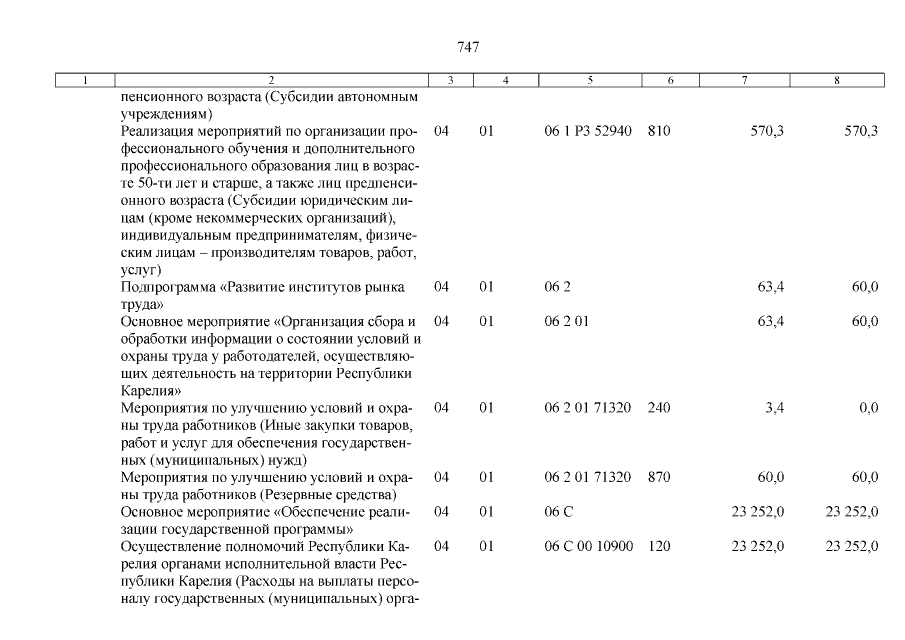 747

| 1 | 2 | 3 | 4 | 5 | 6 | 7 | 8 |
|---|---|---|---|---|---|---|---|
| | пенсионного возраста (Субсидии автономным учреждениям) | | | | | | |
| | Реализация мероприятий по организации профессионального обучения и дополнительного профессионального образования лиц в возрасте 50-ти лет и старше, а также лиц предпенсионного возраста (Субсидии юридическим лицам (кроме некоммерческих организаций), индивидуальным предпринимателям, физическим лицам – производителям товаров, работ, услуг) | 04 | 01 | 06 1 P3 52940 | 810 | 570,3 | 570,3 |
| | Подпрограмма «Развитие институтов рынка труда» | 04 | 01 | 06 2 | | 63,4 | 60,0 |
| | Основное мероприятие «Организация сбора и обработки информации о состоянии условий и охраны труда у работодателей, осуществляющих деятельность на территории Республики Карелия» | 04 | 01 | 06 2 01 | | 63,4 | 60,0 |
| | Мероприятия по улучшению условий и охраны труда работников (Иные закупки товаров, работ и услуг для обеспечения государственных (муниципальных) нужд) | 04 | 01 | 06 2 01 71320 | 240 | 3,4 | 0,0 |
| | Мероприятия по улучшению условий и охраны труда работников (Резервные средства) | 04 | 01 | 06 2 01 71320 | 870 | 60,0 | 60,0 |
| | Основное мероприятие «Обеспечение реализации государственной программы» | 04 | 01 | 06 С | | 23 252,0 | 23 252,0 |
| | Осуществление полномочий Республики Карелия органами исполнительной власти Республики Карелия (Расходы на выплаты персоналу государственных (муниципальных) орга- | 04 | 01 | 06 С 00 10900 | 120 | 23 252,0 | 23 252,0 |